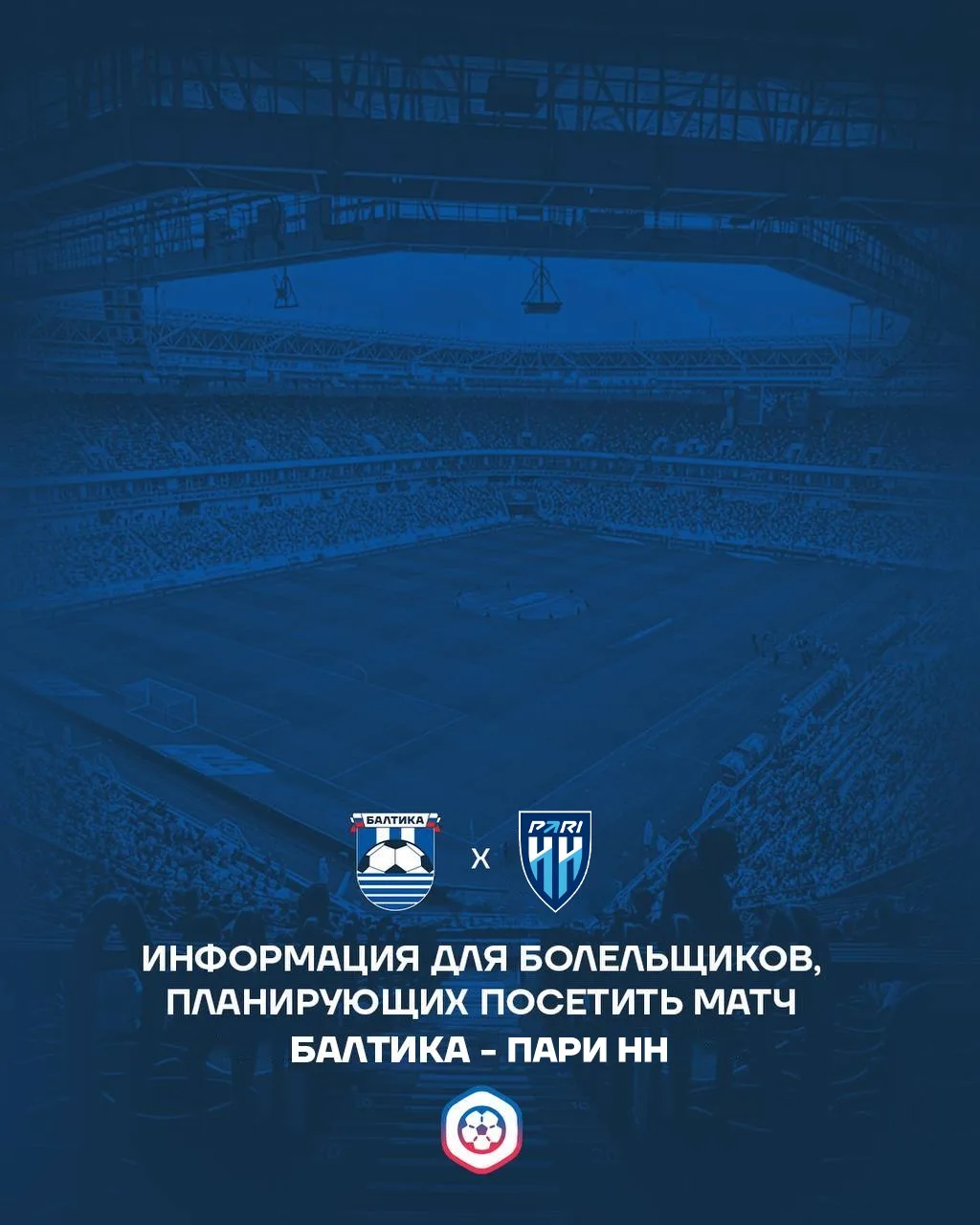 БАЛТИКА

X

PARI
НН

ИНФОРМАЦИЯ ДЛЯ БОЛЕЛЬЩИКОВ, ПЛАНИРУЮЩИХ ПОСЕТИТЬ МАТЧ БАЛТИКА - ПАРИ НН